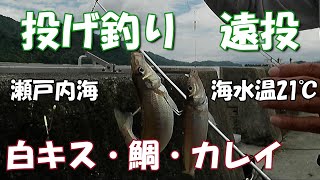 投げ釣り　遠投

瀬戸内海

海水温21℃

白キス・鯛・カレイ